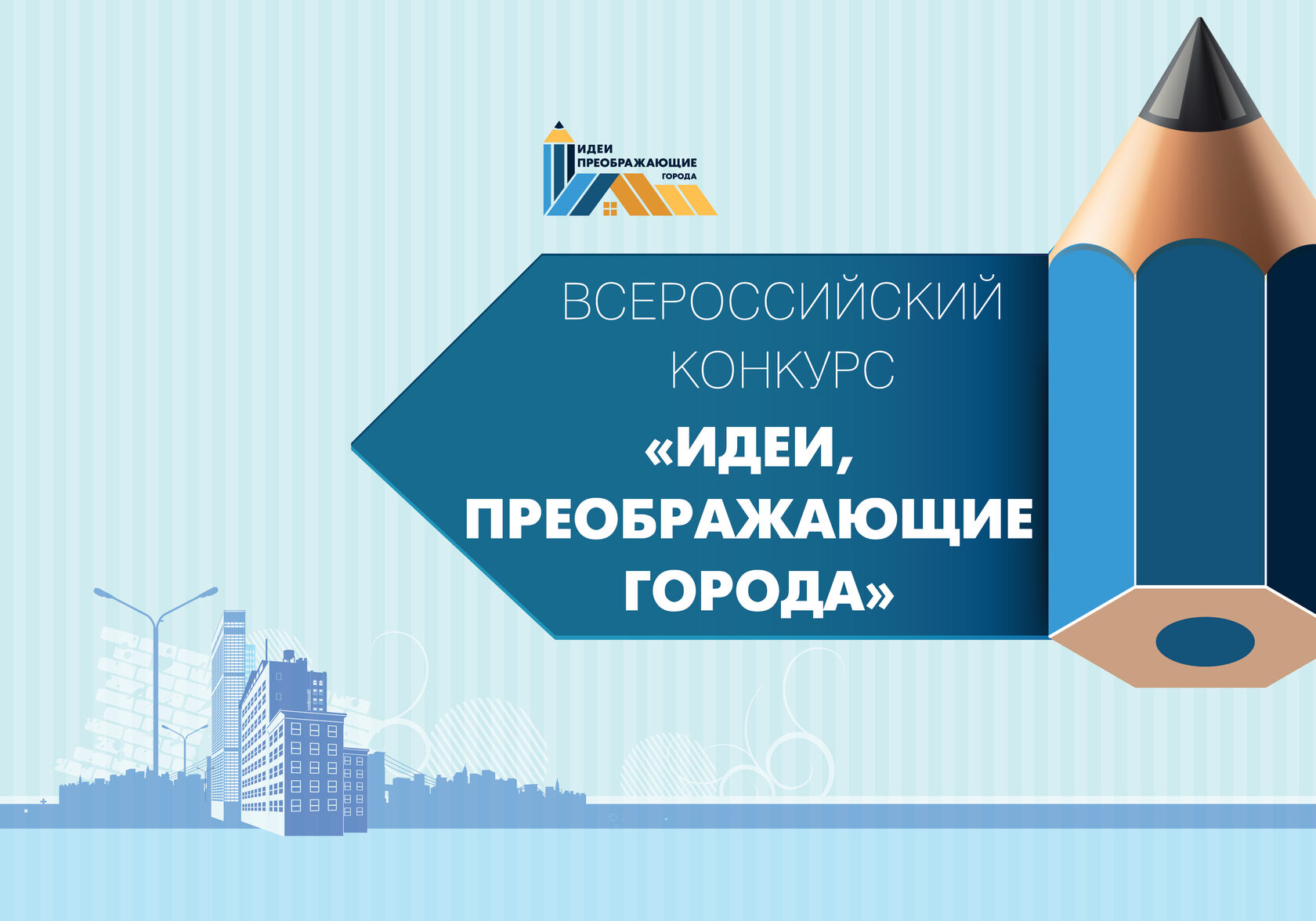 ИДЕИ
ПРЕОБРАЖАЮЩИЕ
ГОРОДА

ВСЕРОССИЙСКИЙ
КОНКУРС
«ИДЕИ,
ПРЕОБРАЖАЮЩИЕ
ГОРОДА»